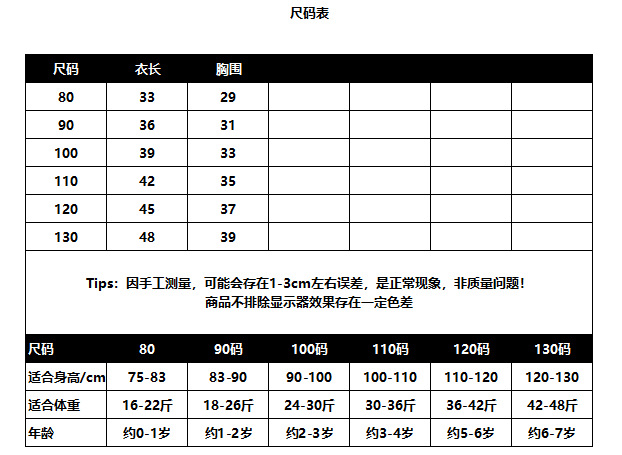 尺码表

| 尺码 | 衣长 | 胸围 |  |  |  |  |
|---|---|---|---|---|---|---|
| 80 | 33 | 29 |  |  |  |  |
| 90 | 36 | 31 |  |  |  |  |
| 100 | 39 | 33 |  |  |  |  |
| 110 | 42 | 35 |  |  |  |  |
| 120 | 45 | 37 |  |  |  |  |
| 130 | 48 | 39 |  |  |  |  |

Tips：因手工测量，可能会存在1-3cm左右误差，是正常现象，非质量问题！
商品不排除显示器效果存在一定色差

| 尺码 | 80 | 90码 | 100码 | 110码 | 120码 | 130码 |
|---|---|---|---|---|---|---|
| 适合身高/cm | 75-83 | 83-90 | 90-100 | 100-110 | 110-120 | 120-130 |
| 适合体重 | 16-22斤 | 18-26斤 | 24-30斤 | 30-36斤 | 36-42斤 | 42-48斤 |
| 年龄 | 约0-1岁 | 约1-2岁 | 约2-3岁 | 约3-4岁 | 约5-6岁 | 约6-7岁 |